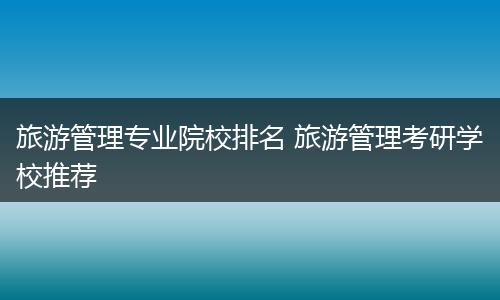 旅游管理专业院校排名 旅游管理考研学校推荐